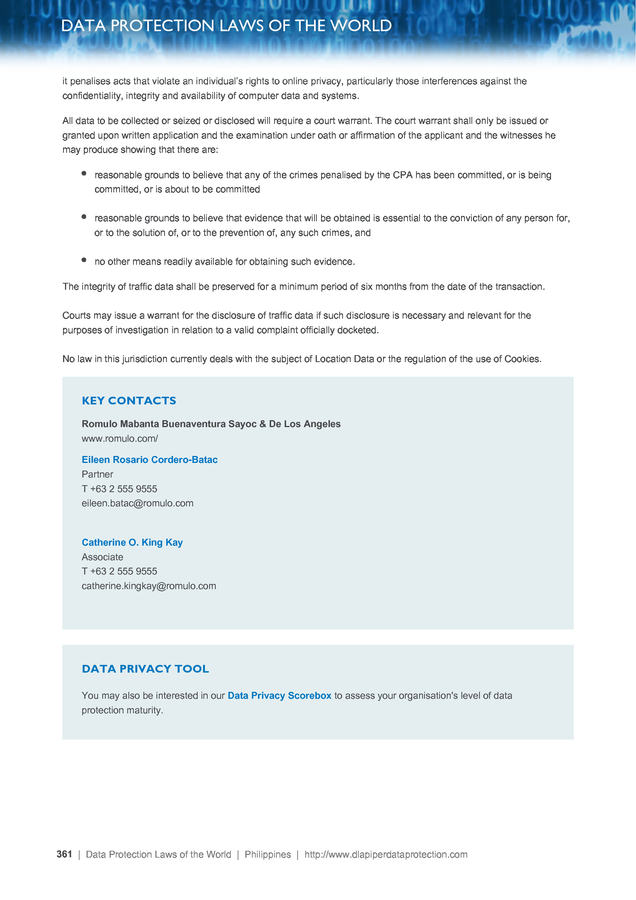 DATA PROTECTION LAWS OF THE WORLD

it penalises acts that violate an individual's rights to online privacy, particularly those interferences against the confidentiality, integrity and availability of computer data and systems.

All data to be collected or seized or disclosed will require a court warrant. The court warrant shall only be issued or granted upon written application and the examination under oath or affirmation of the applicant and the witnesses he may produce showing that there are:

- reasonable grounds to believe that any of the crimes penalised by the CPA has been committed, or is being committed, or is about to be committed
- reasonable grounds to believe that evidence that will be obtained is essential to the conviction of any person for, or to the solution of, or to the prevention of, any such crimes, and
- no other means readily available for obtaining such evidence.

The integrity of traffic data shall be preserved for a minimum period of six months from the date of the transaction.

Courts may issue a warrant for the disclosure of traffic data if such disclosure is necessary and relevant for the purposes of investigation in relation to a valid complaint officially docketed.

No law in this jurisdiction currently deals with the subject of Location Data or the regulation of the use of Cookies.

KEY CONTACTS

Romulo Mabanta Buenaventura Sayoc & De Los Angeles
www.romulo.com/

Eileen Rosario Cordero-Batac
Partner
T +63 2 555 9555
eileen.batac@romulo.com

Catherine O. King Kay
Associate
T +63 2 555 9555
catherine.kingkay@romulo.com

DATA PRIVACY TOOL

You may also be interested in our Data Privacy Scorebox to assess your organisation's level of data protection maturity.

361 | Data Protection Laws of the World | Philippines | http://www.dlapiperdataprotection.com